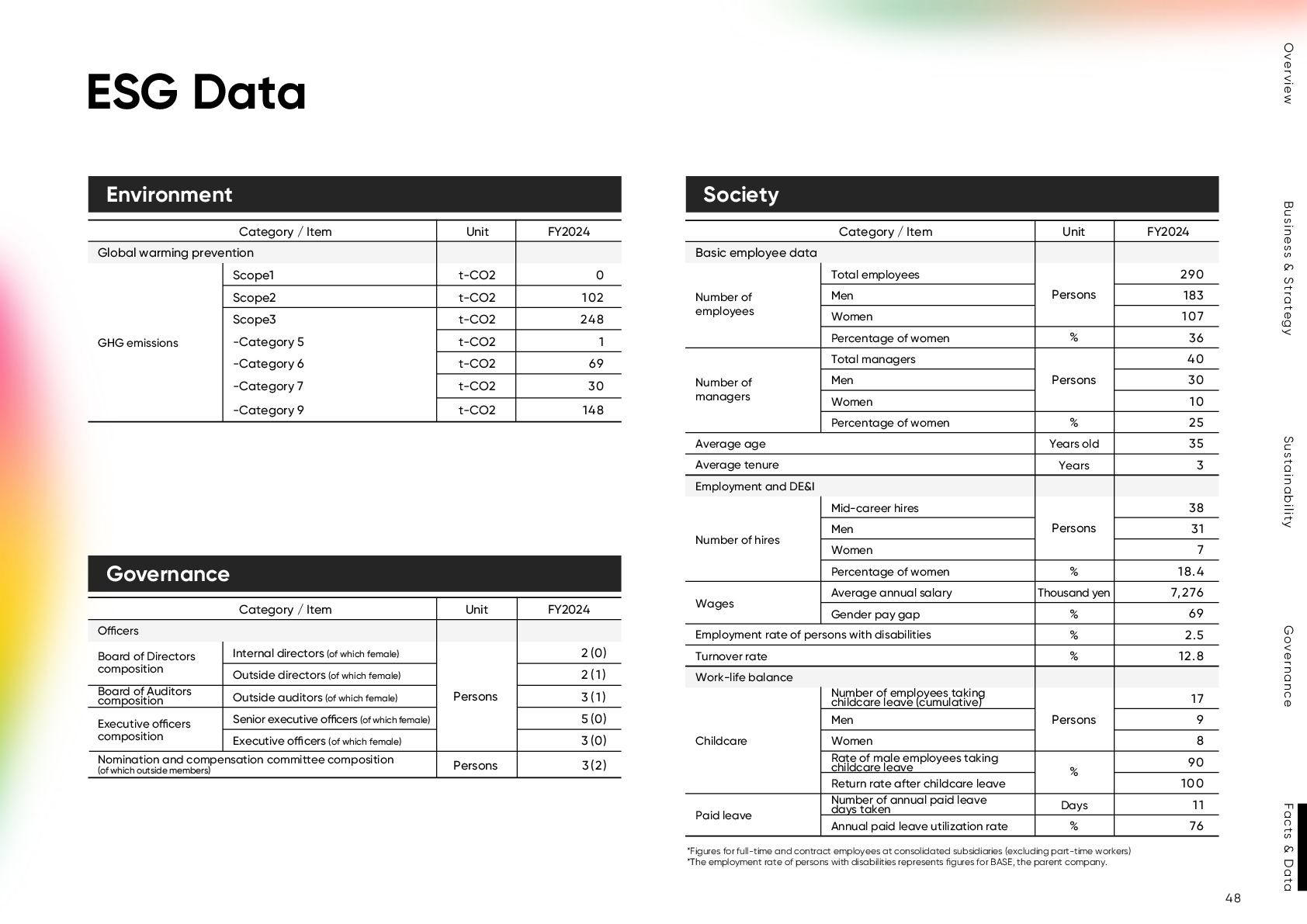 ESG Data

Environment

| Category / Item | | Unit | FY2024 |
|---|---|---|---|
| Global warming prevention | | | |
| GHG emissions | Scope1 | t-CO2 | 0 |
| | Scope2 | t-CO2 | 102 |
| | Scope3 | t-CO2 | 248 |
| | -Category 5 | t-CO2 | 1 |
| | -Category 6 | t-CO2 | 69 |
| | -Category 7 | t-CO2 | 30 |
| | -Category 9 | t-CO2 | 148 |

Governance

| Category / Item | | Unit | FY2024 |
|---|---|---|---|
| Officers | | | |
| Board of Directors composition | Internal directors (of which female) | Persons | 2 (0) |
| | Outside directors (of which female) | | 2 (1) |
| Board of Auditors composition | Outside auditors (of which female) | | 3 (1) |
| Executive officers composition | Senior executive officers (of which female) | | 5 (0) |
| | Executive officers (of which female) | | 3 (0) |
| Nomination and compensation committee composition (of which outside members) | | Persons | 3 (2) |

Society

| Category / Item | | Unit | FY2024 |
|---|---|---|---|
| Basic employee data | | | |
| Number of employees | Total employees | Persons | 290 |
| | Men | | 183 |
| | Women | | 107 |
| | Percentage of women | % | 36 |
| Number of managers | Total managers | Persons | 40 |
| | Men | | 30 |
| | Women | | 10 |
| | Percentage of women | % | 25 |
| Average age | | Years old | 35 |
| Average tenure | | Years | 3 |
| Employment and DE&I | | | |
| Number of hires | Mid-career hires | Persons | 38 |
| | Men | | 31 |
| | Women | | 7 |
| | Percentage of women | % | 18.4 |
| Wages | Average annual salary | Thousand yen | 7,276 |
| | Gender pay gap | % | 69 |
| Employment rate of persons with disabilities | | % | 2.5 |
| Turnover rate | | % | 12.8 |
| Work-life balance | | | |
| Childcare | Number of employees taking childcare leave (cumulative) | Persons | 17 |
| | Men | | 9 |
| | Women | | 8 |
| | Rate of male employees taking childcare leave | % | 90 |
| | Return rate after childcare leave | | 100 |
| Paid leave | Number of annual paid leave days taken | Days | 11 |
| | Annual paid leave utilization rate | % | 76 |

*Figures for full-time and contract employees at consolidated subsidiaries (excluding part-time workers)
*The employment rate of persons with disabilities represents figures for BASE, the parent company.

Overview
Business & Strategy
Sustainability
Governance
Facts & Data

48